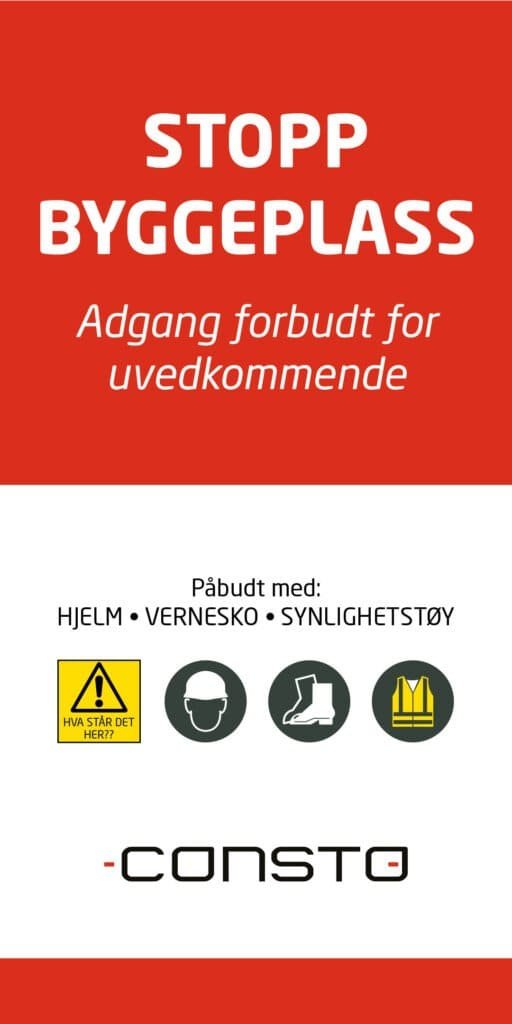 STOPP BYGGEPLASS

Adgang forbudt for uvedkommende

Påbudt med:
HJELM • VERNESKO • SYNLIGHETSTØY

HVA STÅR DET HER??

CONSTO